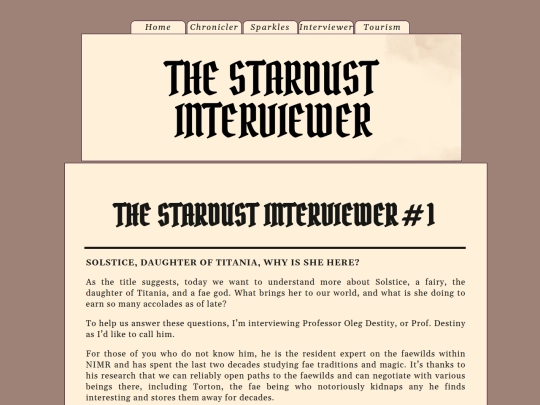 Home Chronicler Sparkles Interviewer Tourism

THE STARDUST INTERVIEWER

THE STARDUST INTERVIEWER #1

SOLSTICE, DAUGHTER OF TITANIA, WHY IS SHE HERE?

As the title suggests, today we want to understand more about Solstice, a fairy, the daughter of Titania, and a fae god. What brings her to our world, and what is she doing to earn so many accolades as of late?

To help us answer these questions, I'm interviewing Professor Oleg Destity, or Prof. Destiny as I'd like to call him.

For those of you who do not know him, he is the resident expert on the faewilds within NIMR and has spent the last two decades studying fae traditions and magic. It's thanks to his research that we can reliably open paths to the faewilds and can negotiate with various beings there, including Torton, the fae being who notoriously kidnaps any he finds interesting and stores them away for decades.